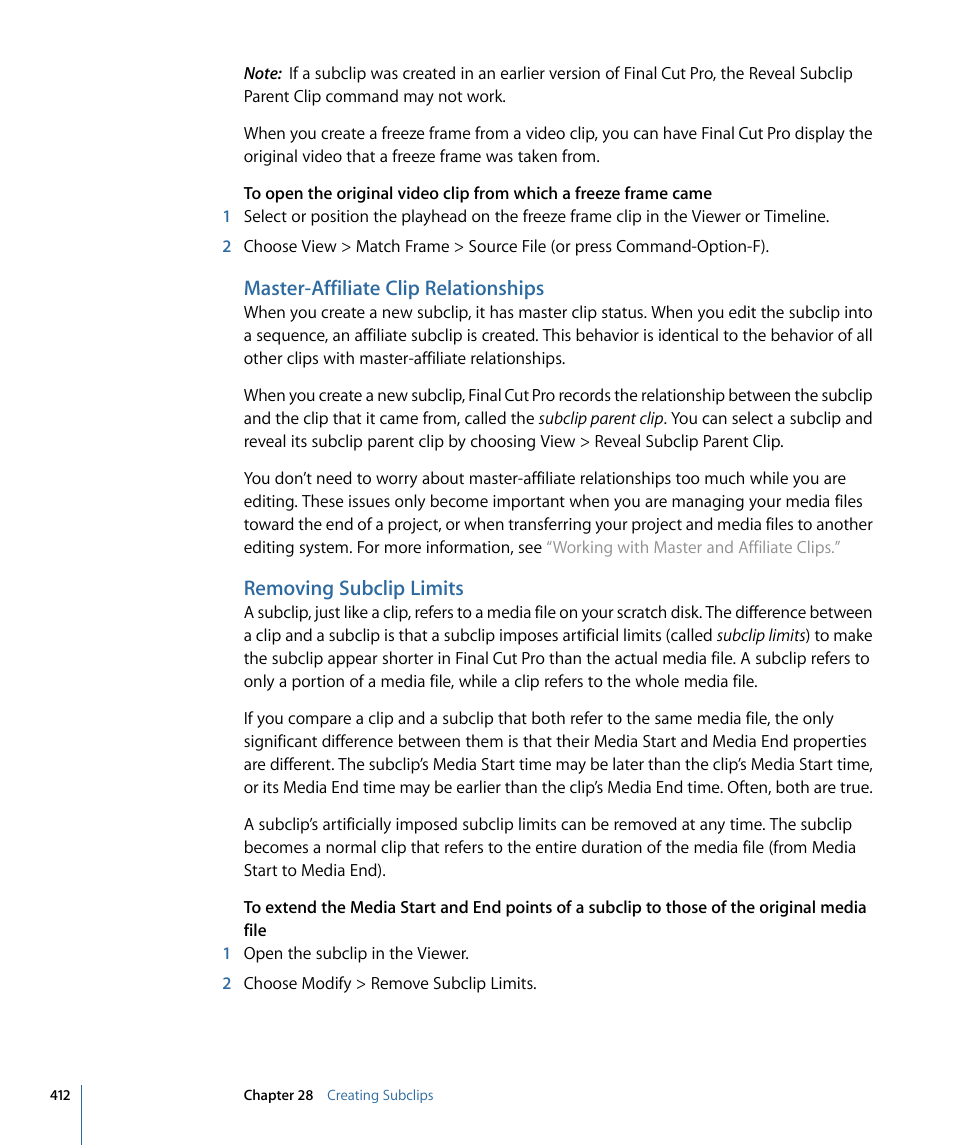 Note: If a subclip was created in an earlier version of Final Cut Pro, the Reveal Subclip Parent Clip command may not work.

When you create a freeze frame from a video clip, you can have Final Cut Pro display the original video that a freeze frame was taken from.

To open the original video clip from which a freeze frame came

1 Select or position the playhead on the freeze frame clip in the Viewer or Timeline.

2 Choose View > Match Frame > Source File (or press Command-Option-F).

Master-Affiliate Clip Relationships

When you create a new subclip, it has master clip status. When you edit the subclip into a sequence, an affiliate subclip is created. This behavior is identical to the behavior of all other clips with master-affiliate relationships.

When you create a new subclip, Final Cut Pro records the relationship between the subclip and the clip that it came from, called the subclip parent clip. You can select a subclip and reveal its subclip parent clip by choosing View > Reveal Subclip Parent Clip.

You don't need to worry about master-affiliate relationships too much while you are editing. These issues only become important when you are managing your media files toward the end of a project, or when transferring your project and media files to another editing system. For more information, see "Working with Master and Affiliate Clips."

Removing Subclip Limits

A subclip, just like a clip, refers to a media file on your scratch disk. The difference between a clip and a subclip is that a subclip imposes artificial limits (called subclip limits) to make the subclip appear shorter in Final Cut Pro than the actual media file. A subclip refers to only a portion of a media file, while a clip refers to the whole media file.

If you compare a clip and a subclip that both refer to the same media file, the only significant difference between them is that their Media Start and Media End properties are different. The subclip's Media Start time may be later than the clip's Media Start time, or its Media End time may be earlier than the clip's Media End time. Often, both are true.

A subclip's artificially imposed subclip limits can be removed at any time. The subclip becomes a normal clip that refers to the entire duration of the media file (from Media Start to Media End).

To extend the Media Start and End points of a subclip to those of the original media file

1 Open the subclip in the Viewer.

2 Choose Modify > Remove Subclip Limits.

412 Chapter 28 Creating Subclips